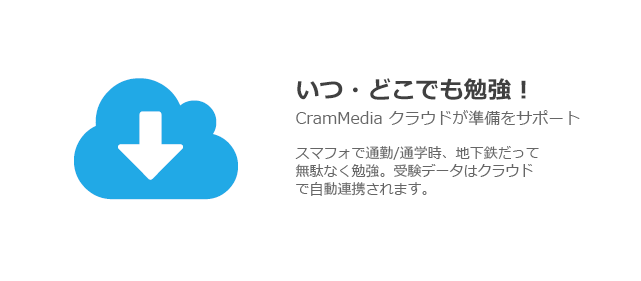 いつ・どこでも勉強！

CramMedia クラウドが準備をサポート

スマフォで通勤/通学時、地下鉄だって無駄なく勉強。受験データはクラウドで自動連携されます。